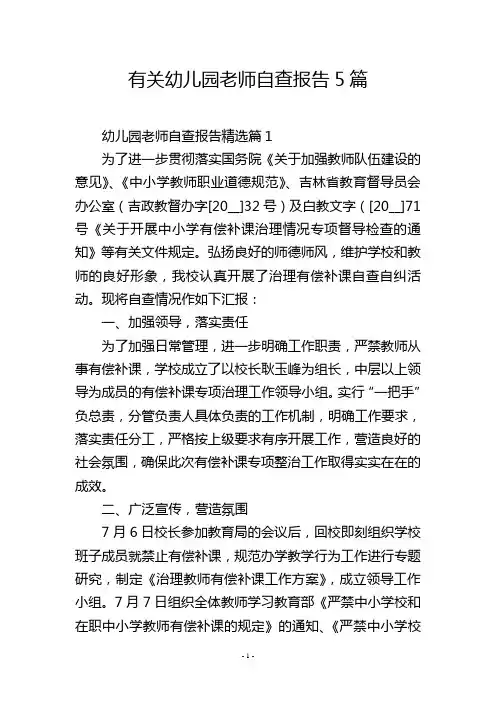 有关幼儿园老师自查报告 5 篇

幼儿园老师自查报告精选篇 1

为了进一步贯彻落实国务院《关于加强教师队伍建设的意见》、《中小学教师职业道德规范》、吉林省教育督导员会办公室（吉政教督办字[20__]32 号）及白教文字（[20__]71 号《关于开展中小学有偿补课治理情况专项督导检查的通知》等有关文件规定。弘扬良好的师德师风，维护学校和教师的良好形象，我校认真开展了治理有偿补课自查自纠活动。现将自查情况作如下汇报：

一、加强领导，落实责任

为了加强日常管理，进一步明确工作职责，严禁教师从事有偿补课，学校成立了以校长耿玉峰为组长，中层以上领导为成员的有偿补课专项治理工作领导小组。实行“一把手”负总责，分管负责人具体负责的工作机制，明确工作要求，落实责任分工，严格按上级要求有序开展工作，营造良好的社会氛围，确保此次有偿补课专项整治工作取得实实在在的成效。

二、广泛宣传，营造氛围

7 月 6 日校长参加教育局的会议后，回校即刻组织学校班子成员就禁止有偿补课，规范办学教学行为工作进行专题研究，制定《治理教师有偿补课工作方案》，成立领导工作小组。7 月 7 日组织全体教师学习教育部《严禁中小学校和在职中小学教师有偿补课的规定》的通知、《严禁中小学校

- 1 -